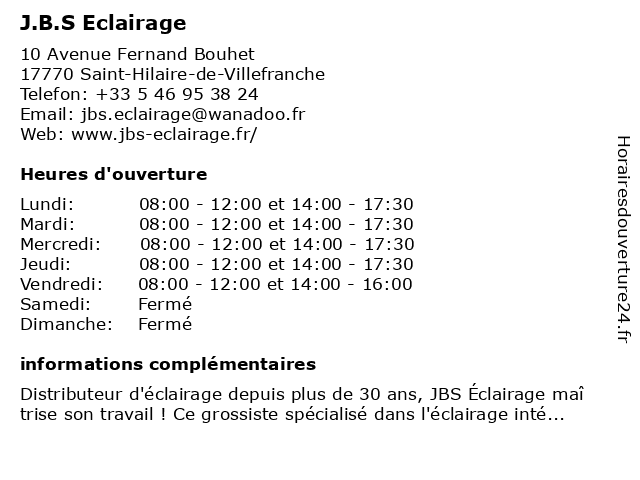 J.B.S Eclairage

10 Avenue Fernand Bouhet
17770 Saint-Hilaire-de-Villefranche
Telefon: +33 5 46 95 38 24
Email: jbs.eclairage@wanadoo.fr
Web: www.jbs-eclairage.fr/

Heures d'ouverture

| | |
|---|---|
| Lundi: | 08:00 - 12:00 et 14:00 - 17:30 |
| Mardi: | 08:00 - 12:00 et 14:00 - 17:30 |
| Mercredi: | 08:00 - 12:00 et 14:00 - 17:30 |
| Jeudi: | 08:00 - 12:00 et 14:00 - 17:30 |
| Vendredi: | 08:00 - 12:00 et 14:00 - 16:00 |
| Samedi: | Fermé |
| Dimanche: | Fermé |

informations complémentaires

Distributeur d'éclairage depuis plus de 30 ans, JBS Éclairage maî trise son travail ! Ce grossiste spécialisé dans l'éclairage inté...

Horairesdouverture24.fr